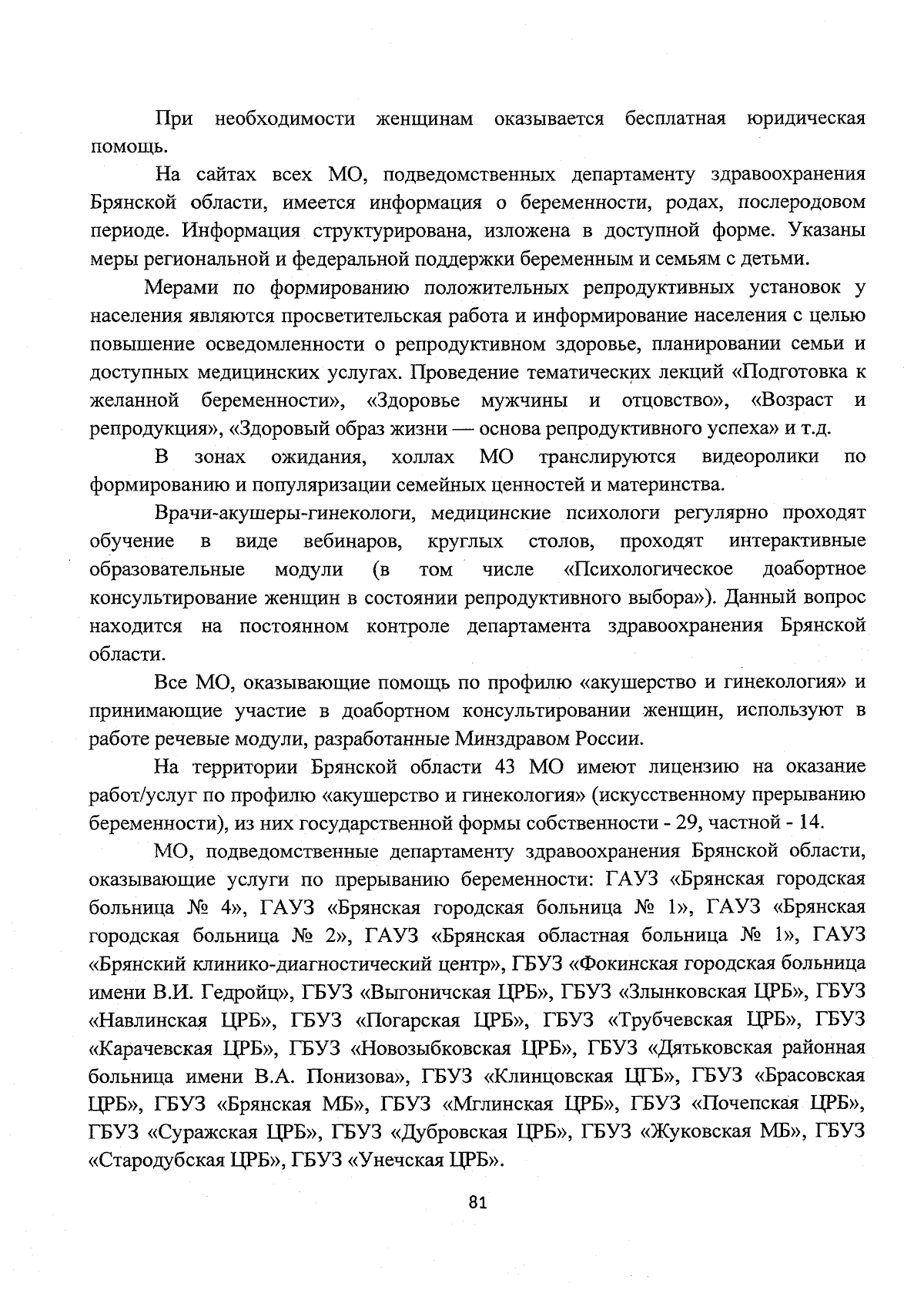 При необходимости женщинам оказывается бесплатная юридическая помощь.

На сайтах всех МО, подведомственных департаменту здравоохранения Брянской области, имеется информация о беременности, родах, послеродовом периоде. Информация структурирована, изложена в доступной форме. Указаны меры региональной и федеральной поддержки беременным и семьям с детьми.

Мерами по формированию положительных репродуктивных установок у населения являются просветительская работа и информирование населения с целью повышение осведомленности о репродуктивном здоровье, планировании семьи и доступных медицинских услугах. Проведение тематических лекций «Подготовка к желанной беременности», «Здоровье мужчины и отцовство», «Возраст и репродукция», «Здоровый образ жизни — основа репродуктивного успеха» и т.д.

В зонах ожидания, холлах МО транслируются видеоролики по формированию и популяризации семейных ценностей и материнства.

Врачи-акушеры-гинекологи, медицинские психологи регулярно проходят обучение в виде вебинаров, круглых столов, проходят интерактивные образовательные модули (в том числе «Психологическое доабортное консультирование женщин в состоянии репродуктивного выбора»). Данный вопрос находится на постоянном контроле департамента здравоохранения Брянской области.

Все МО, оказывающие помощь по профилю «акушерство и гинекология» и принимающие участие в доабортном консультировании женщин, используют в работе речевые модули, разработанные Минздравом России.

На территории Брянской области 43 МО имеют лицензию на оказание работ/услуг по профилю «акушерство и гинекология» (искусственному прерыванию беременности), из них государственной формы собственности - 29, частной - 14.

МО, подведомственные департаменту здравоохранения Брянской области, оказывающие услуги по прерыванию беременности: ГАУЗ «Брянская городская больница № 4», ГАУЗ «Брянская городская больница № 1», ГАУЗ «Брянская городская больница № 2», ГАУЗ «Брянская областная больница № 1», ГАУЗ «Брянский клинико-диагностический центр», ГБУЗ «Фокинская городская больница имени В.И. Гедройц», ГБУЗ «Выгоничская ЦРБ», ГБУЗ «Злынковская ЦРБ», ГБУЗ «Навлинская ЦРБ», ГБУЗ «Погарская ЦРБ», ГБУЗ «Трубчевская ЦРБ», ГБУЗ «Карачевская ЦРБ», ГБУЗ «Новозыбковская ЦРБ», ГБУЗ «Дятьковская районная больница имени В.А. Понизова», ГБУЗ «Клинцовская ЦГБ», ГБУЗ «Брасовская ЦРБ», ГБУЗ «Брянская МБ», ГБУЗ «Мглинская ЦРБ», ГБУЗ «Почепская ЦРБ», ГБУЗ «Суражская ЦРБ», ГБУЗ «Дубровская ЦРБ», ГБУЗ «Жуковская МБ», ГБУЗ «Стародубская ЦРБ», ГБУЗ «Унечская ЦРБ».

81